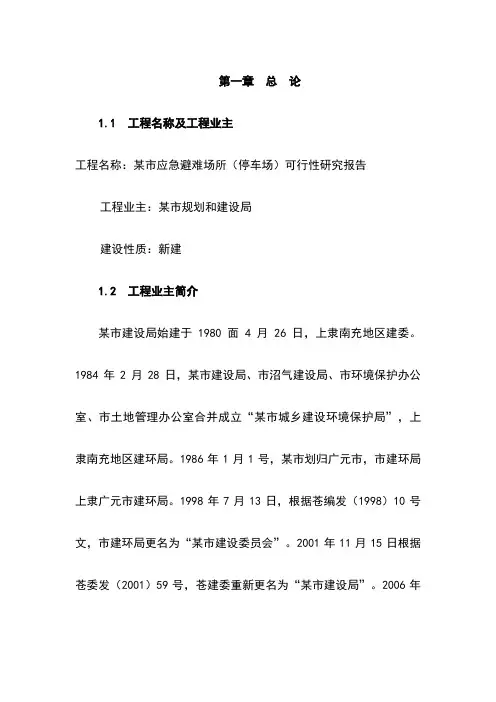 第一章 总 论

1.1 工程名称及工程业主

工程名称：某市应急避难场所（停车场）可行性研究报告

工程业主：某市规划和建设局

建设性质：新建

1.2 工程业主简介

某市建设局始建于 1980 面 4 月 26 日，上隶南充地区建委。1984 年 2 月 28 日，某市建设局、市沼气建设局、市环境保护办公室、市土地管理办公室合并成立“某市城乡建设环境保护局”，上隶南充地区建环局。1986 年 1 月 1 号，某市划归广元市，市建环局上隶广元市建环局。1998 年 7 月 13 日，根据苍编发（1998）10 号文，市建环局更名为“某市建设委员会”。2001 年 11 月 15 日根据苍委发（2001）59 号，苍建委重新更名为“某市建设局”。2006 年